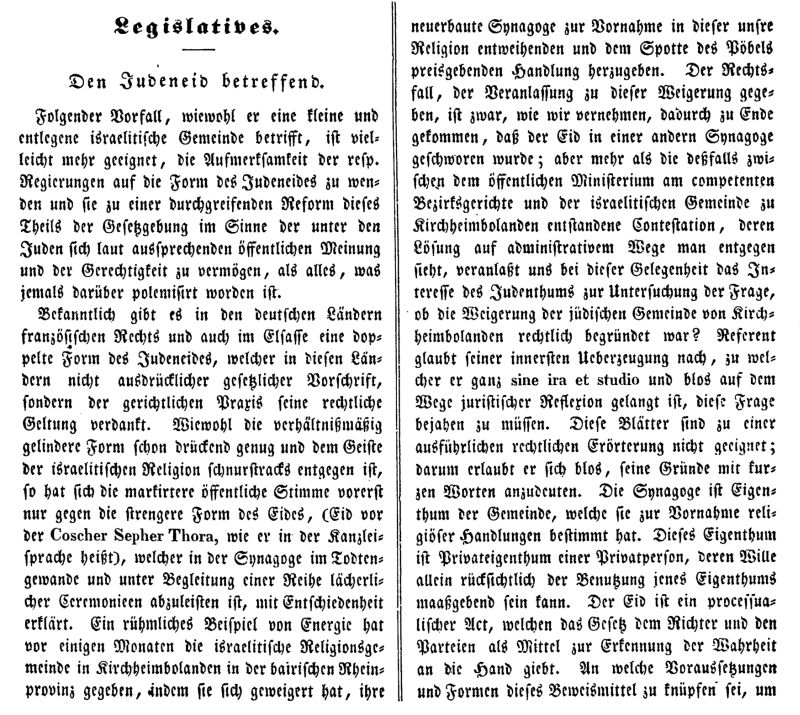 Legislatives.

Den Judeneid betreffend.

Folgender Vorfall, wiewohl er eine kleine und entlegene israelitische Gemeinde betrifft, ist vielleicht mehr geeignet, die Aufmerksamkeit der resp. Regierungen auf die Form des Judeneides zu wenden und sie zu einer durchgreifenden Reform dieses Theils der Gesetzgebung im Sinne der unter den Juden sich laut aussprechenden öffentlichen Meinung und der Gerechtigkeit zu vermögen, als alles, was jemals darüber polemisirt worden ist.

Bekanntlich gibt es in den deutschen Ländern französischen Rechts und auch im Elsasse eine doppelte Form des Judeneides, welcher in diesen Ländern nicht ausdrücklicher gesetzlicher Vorschrift, sondern der gerichtlichen Praxis seine rechtliche Geltung verdankt. Wiewohl die verhältnißmäßig gelindere Form schon drückend genug und dem Geiste der israelitischen Religion schnurstracks entgegen ist, so hat sich die markirtere öffentliche Stimme vorerst nur gegen die strengere Form des Eides, (Eid vor der Coscher Sepher Thora, wie er in der Kanzleisprache heißt), welcher in der Synagoge im Todtengewande und unter Begleitung einer Reihe lächerlicher Ceremonieen abzuleisten ist, mit Entschiedenheit erklärt. Ein rühmliches Beispiel von Energie hat vor einigen Monaten die israelitische Religionsgemeinde in Kirchheimbolanden in der bairischen Rheinprovinz gegeben, indem sie sich geweigert hat, ihre neuerbaute Synagoge zur Vornahme in dieser unsre Religion entweihenden und dem Spotte des Pöbels preisgebenden Handlung herzugeben. Der Rechtsfall, der Veranlassung zu dieser Weigerung gegeben, ist zwar, wie wir vernehmen, dadurch zu Ende gekommen, daß der Eid in einer andern Synagoge geschworen wurde; aber mehr als die deßfalls zwischen dem öffentlichen Ministerium am competenten Bezirksgerichte und der israelitischen Gemeinde zu Kirchheimbolanden entstandene Contestation, deren Lösung auf administrativem Wege man entgegen sieht, veranlaßt uns bei dieser Gelegenheit das Interesse des Judenthums zur Untersuchung der Frage, ob die Weigerung der jüdischen Gemeinde von Kirchheimbolanden rechtlich begründet war? Referent glaubt seiner innersten Ueberzeugung nach, zu welcher er ganz sine ira et studio und blos auf dem Wege juristischer Reflexion gelangt ist, diese Frage bejahen zu müssen. Diese Blätter sind zu einer ausführlichen rechtlichen Erörterung nicht geeignet; darum erlaubt er sich blos, seine Gründe mit kurzen Worten anzudeuten. Die Synagoge ist Eigenthum der Gemeinde, welche sie zur Vornahme religiöser Handlungen bestimmt hat. Dieses Eigenthum ist Privateigenthum einer Privatperson, deren Wille allein rücksichtlich der Benutzung jenes Eigenthums maaßgebend sein kann. Der Eid ist ein processualischer Act, welchen das Gesetz dem Richter und den Parteien als Mittel zur Erkennung der Wahrheit an die Hand giebt. An welche Voraussetzungen und Formen dieses Beweismittel zu knüpfen sei, um